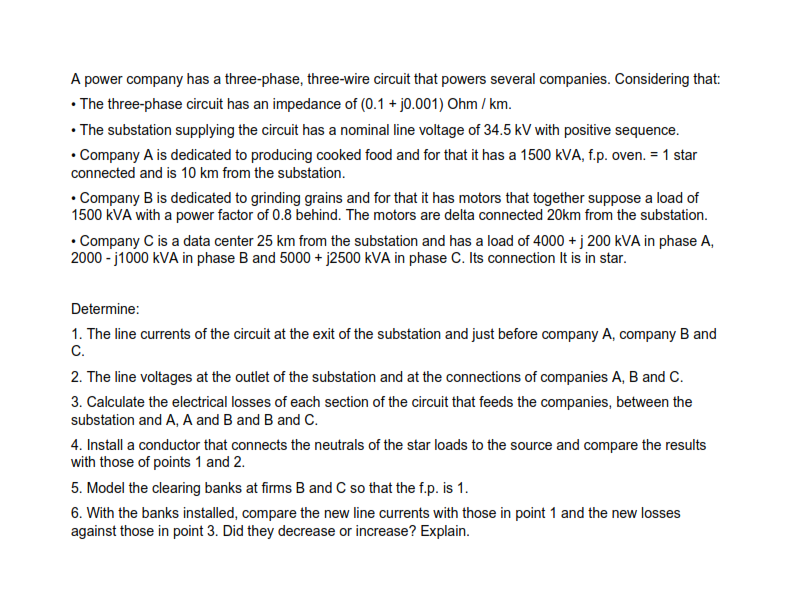 A power company has a three-phase, three-wire circuit that powers several companies. Considering that:

• The three-phase circuit has an impedance of (0.1 + j0.001) Ohm / km.

• The substation supplying the circuit has a nominal line voltage of 34.5 kV with positive sequence.

• Company A is dedicated to producing cooked food and for that it has a 1500 kVA, f.p. oven. = 1 star connected and is 10 km from the substation.

• Company B is dedicated to grinding grains and for that it has motors that together suppose a load of 1500 kVA with a power factor of 0.8 behind. The motors are delta connected 20km from the substation.

• Company C is a data center 25 km from the substation and has a load of 4000 + j 200 kVA in phase A, 2000 - j1000 kVA in phase B and 5000 + j2500 kVA in phase C. Its connection It is in star.

Determine:

1. The line currents of the circuit at the exit of the substation and just before company A, company B and C.

2. The line voltages at the outlet of the substation and at the connections of companies A, B and C.

3. Calculate the electrical losses of each section of the circuit that feeds the companies, between the substation and A, A and B and B and C.

4. Install a conductor that connects the neutrals of the star loads to the source and compare the results with those of points 1 and 2.

5. Model the clearing banks at firms B and C so that the f.p. is 1.

6. With the banks installed, compare the new line currents with those in point 1 and the new losses against those in point 3. Did they decrease or increase? Explain.